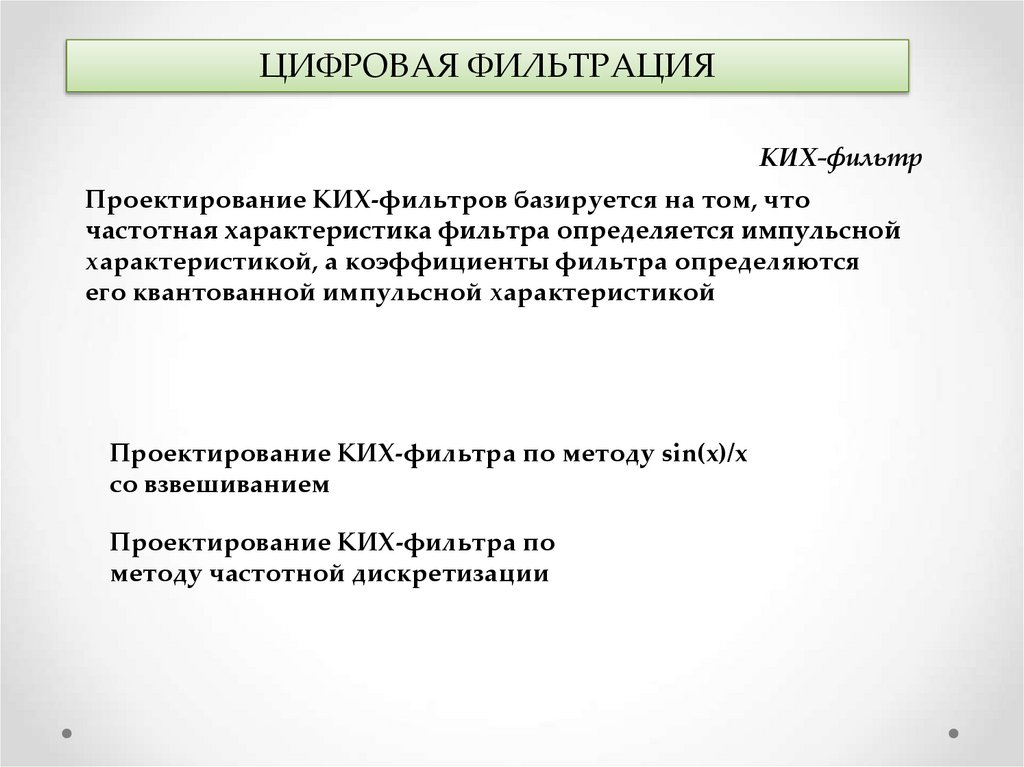 ЦИФРОВАЯ ФИЛЬТРАЦИЯ

КИХ-фильтр

Проектирование КИХ-фильтров базируется на том, что частотная характеристика фильтра определяется импульсной характеристикой, а коэффициенты фильтра определяются его квантованной импульсной характеристикой

Проектирование КИХ-фильтра по методу sin(x)/x со взвешиванием

Проектирование КИХ-фильтра по методу частотной дискретизации